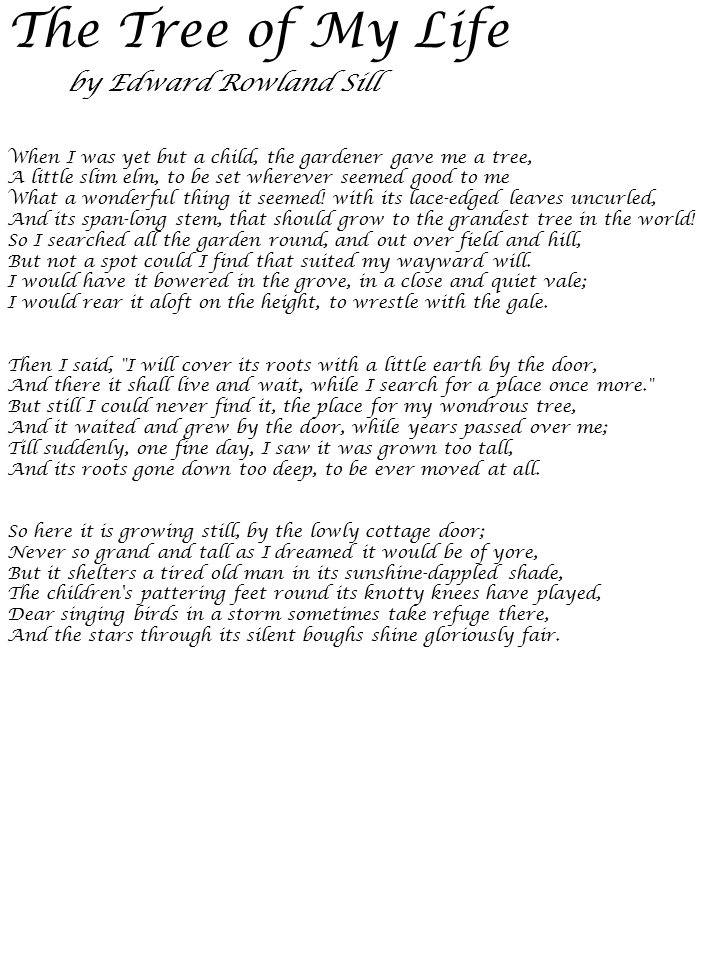 The Tree of My Life
by Edward Rowland Sill

When I was yet but a child, the gardener gave me a tree,
A little slim elm, to be set wherever seemed good to me
What a wonderful thing it seemed! with its lace-edged leaves uncurled,
And its span-long stem, that should grow to the grandest tree in the world!
So I searched all the garden round, and out over field and hill,
But not a spot could I find that suited my wayward will.
I would have it bowered in the grove, in a close and quiet vale;
I would rear it aloft on the height, to wrestle with the gale.

Then I said, "I will cover its roots with a little earth by the door,
And there it shall live and wait, while I search for a place once more."
But still I could never find it, the place for my wondrous tree,
And it waited and grew by the door, while years passed over me;
Till suddenly, one fine day, I saw it was grown too tall,
And its roots gone down too deep, to be ever moved at all.

So here it is growing still, by the lowly cottage door;
Never so grand and tall as I dreamed it would be of yore,
But it shelters a tired old man in its sunshine-dappled shade,
The children's pattering feet round its knotty knees have played,
Dear singing birds in a storm sometimes take refuge there,
And the stars through its silent boughs shine gloriously fair.